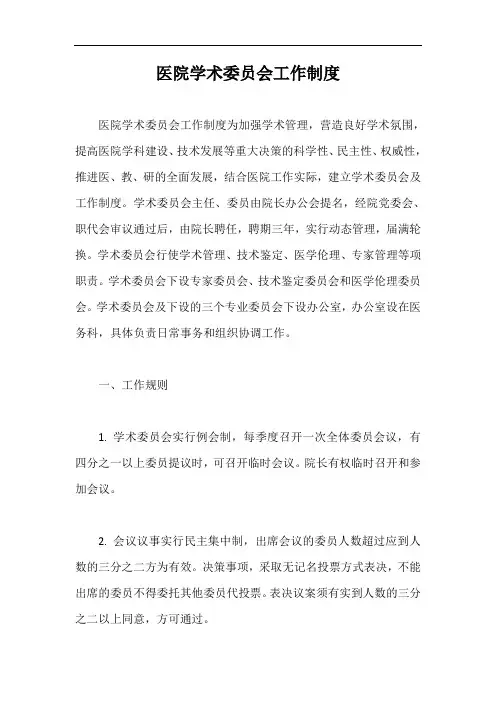 医院学术委员会工作制度

医院学术委员会工作制度为加强学术管理，营造良好学术氛围，提高医院学科建设、技术发展等重大决策的科学性、民主性、权威性，推进医、教、研的全面发展，结合医院工作实际，建立学术委员会及工作制度。学术委员会主任、委员由院长办公会提名，经院党委会、职代会审议通过后，由院长聘任，聘期三年，实行动态管理，届满轮换。学术委员会行使学术管理、技术鉴定、医学伦理、专家管理等项职责。学术委员会下设专家委员会、技术鉴定委员会和医学伦理委员会。学术委员会及下设的三个专业委员会下设办公室，办公室设在医务科，具体负责日常事务和组织协调工作。

一、工作规则

1. 学术委员会实行例会制，每季度召开一次全体委员会议，有四分之一以上委员提议时，可召开临时会议。院长有权临时召开和参加会议。

2. 会议议事实行民主集中制，出席会议的委员人数超过应到人数的三分之二方为有效。决策事项，采取无记名投票方式表决，不能出席的委员不得委托其他委员代投票。表决议案须有实到人数的三分之二以上同意，方可通过。